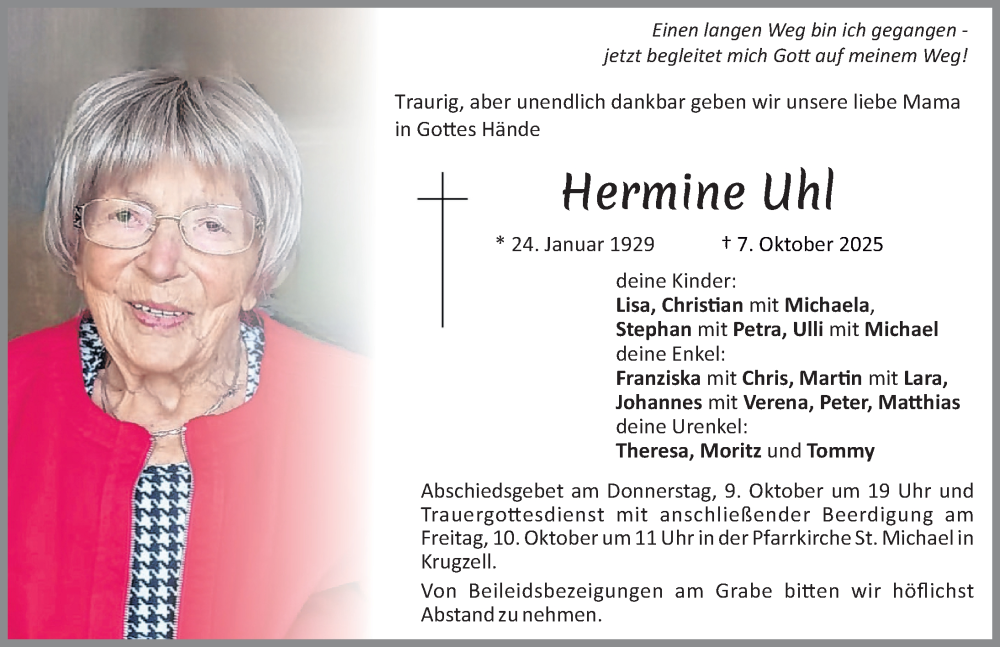 Einen langen Weg bin ich gegangen -
jetzt begleitet mich Gott auf meinem Weg!

Traurig, aber unendlich dankbar geben wir unsere liebe Mama in Gottes Hände

Hermine Uhl

* 24. Januar 1929 † 7. Oktober 2025

deine Kinder:
Lisa, Christian mit Michaela,
Stephan mit Petra, Ulli mit Michael
deine Enkel:
Franziska mit Chris, Martin mit Lara,
Johannes mit Verena, Peter, Matthias
deine Urenkel:
Theresa, Moritz und Tommy

Abschiedsgebet am Donnerstag, 9. Oktober um 19 Uhr und Trauergottesdienst mit anschließender Beerdigung am Freitag, 10. Oktober um 11 Uhr in der Pfarrkirche St. Michael in Krugzell.

Von Beileidsbezeigungen am Grabe bitten wir höflichst Abstand zu nehmen.